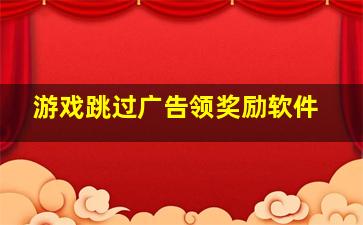 游戏跳过广告领奖励软件